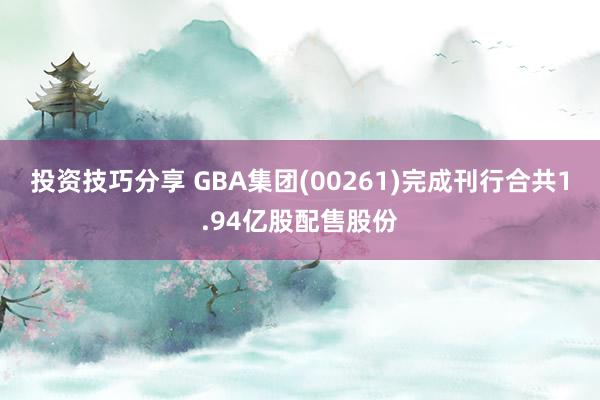 投资技巧分享 GBA集团(00261)完成刊行合共1.94亿股配售股份